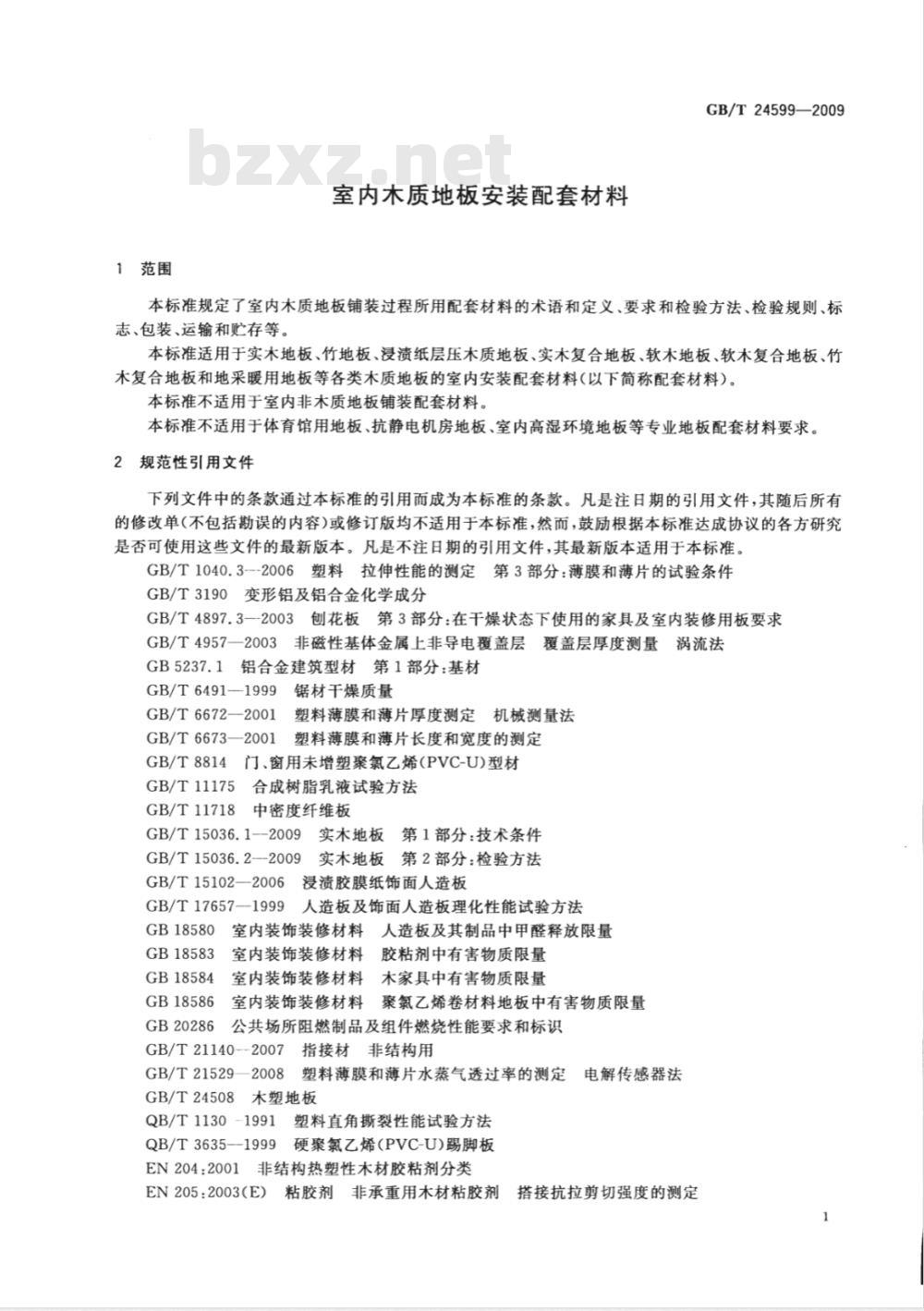 GB/T 24599—2009

bzxz.net

室内木质地板安装配套材料

1 范围

本标准规定了室内木质地板铺装过程所用配套材料的术语和定义、要求和检验方法、检验规则、标志、包装、运输和贮存等。

本标准适用于实木地板、竹地板、浸渍纸层压木质地板、实木复合地板、软木地板、软木复合地板、竹木复合地板和地采暖用地板等各类木质地板的室内安装配套材料(以下简称配套材料)。

本标准不适用于室内非木质地板铺装配套材料。

本标准不适用于体育馆用地板、抗静电机房地板、室内高湿环境地板等专业地板配套材料要求。

2 规范性引用文件

下列文件中的条款通过本标准的引用而成为本标准的条款。凡是注日期的引用文件,其随后所有的修改单(不包括勘误的内容)或修订版均不适用于本标准,然而,鼓励根据本标准达成协议的各方研究是否可使用这些文件的最新版本。凡是不注日期的引用文件,其最新版本适用于本标准。

GB/T 1040.3—2006 塑料 拉伸性能的测定 第3部分:薄膜和薄片的试验条件

GB/T 3190 变形铝及铝合金化学成分

GB/T 4897.3—2003 刨花板 第3部分:在干燥状态下使用的家具及室内装修用板要求

GB/T 4957—2003 非磁性基体金属上非导电覆盖层 覆盖层厚度测量 涡流法

GB 5237.1 铝合金建筑型材 第1部分:基材

GB/T 6491—1999 锯材干燥质量

GB/T 6672—2001 塑料薄膜和薄片厚度测定 机械测量法

GB/T 6673—2001 塑料薄膜和薄片长度和宽度的测定

GB/T 8814 门、窗用未增塑聚氯乙烯(PVC-U)型材

GB/T 11175 合成树脂乳液试验方法

GB/T 11718 中密度纤维板

GB/T 15036.1—2009 实木地板 第1部分:技术条件

GB/T 15036.2—2009 实木地板 第2部分:检验方法

GB/T 15102—2006 浸渍胶膜纸饰面人造板

GB/T 17657—1999 人造板及饰面人造板理化性能试验方法

GB 18580 室内装饰装修材料 人造板及其制品中甲醛释放限量

GB 18583 室内装饰装修材料 胶粘剂中有害物质限量

GB 18584 室内装饰装修材料 木家具中有害物质限量

GB 18586 室内装饰装修材料 聚氯乙烯卷材料地板中有害物质限量

GB 20286 公共场所阻燃制品及组件燃烧性能要求和标识

GB/T 21140—2007 指接材 非结构用

GB/T 21529—2008 塑料薄膜和薄片水蒸气透过率的测定 电解传感器法

GB/T 24508 木塑地板

QB/T 1130—1991 塑料直角撕裂性能试验方法

QB/T 3635—1999 硬聚氯乙烯(PVC-U)踢脚板

EN 204:2001 非结构热塑性木材胶粘剂分类

EN 205:2003(E) 粘胶剂 非承重用木材粘胶剂 搭接抗拉剪切强度的测定

1